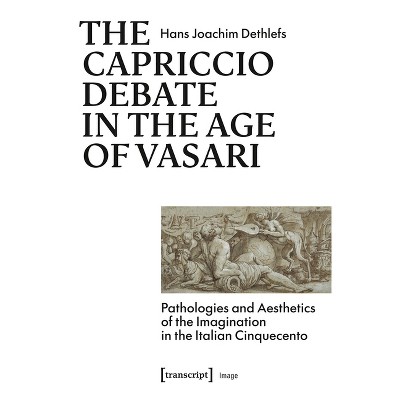 THE
CAPRICCIO
DEBATE
IN THE AGE
OF VASARI

Hans Joachim Dethlefs

Pathologies and Aesthetics of the Imagination in the Italian Cinquecento

[transcript] Image